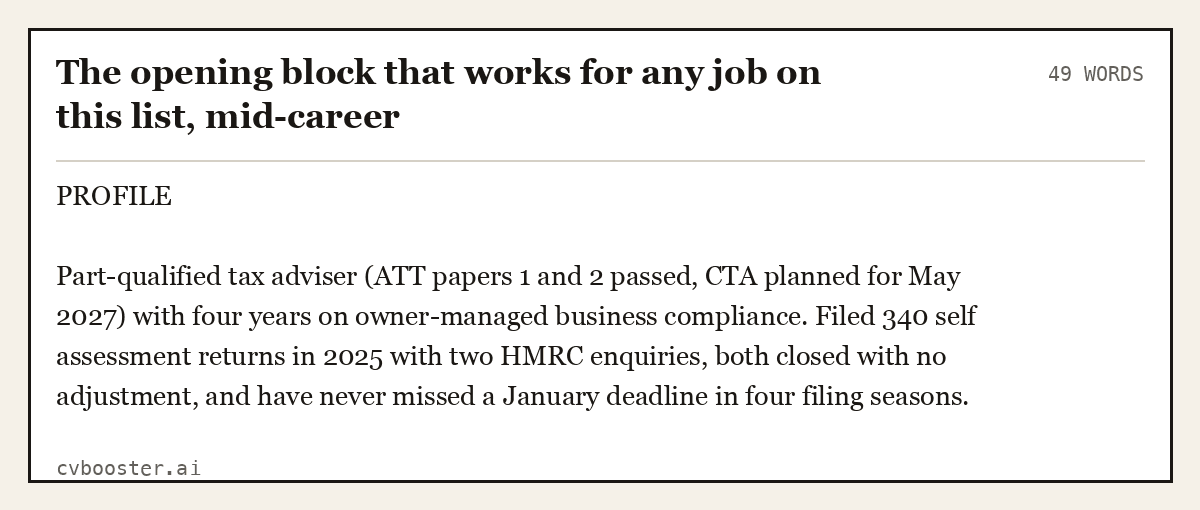 The opening block that works for any job on this list, mid-career

49 WORDS

PROFILE

Part-qualified tax adviser (ATT papers 1 and 2 passed, CTA planned for May 2027) with four years on owner-managed business compliance. Filed 340 self assessment returns in 2025 with two HMRC enquiries, both closed with no adjustment, and have never missed a January deadline in four filing seasons.

cvbooster.ai